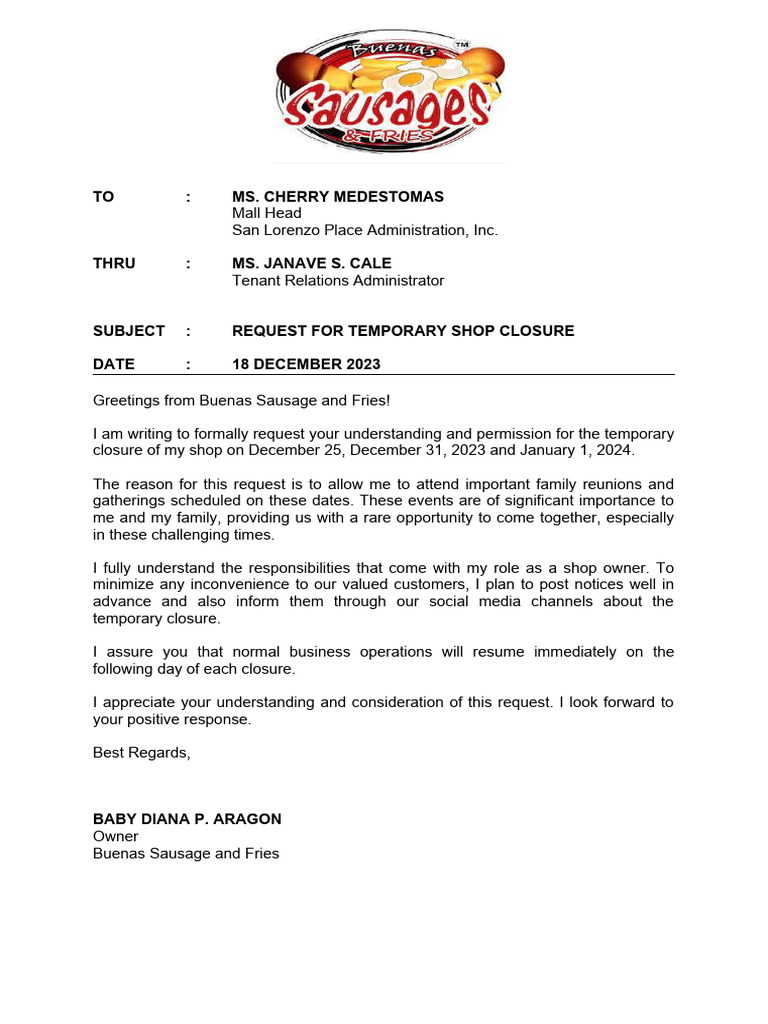 Buenas™
Sausages
& FRIES

TO : MS. CHERRY MEDESTOMAS
Mall Head
San Lorenzo Place Administration, Inc.

THRU : MS. JANAVE S. CALE
Tenant Relations Administrator

SUBJECT : REQUEST FOR TEMPORARY SHOP CLOSURE

DATE : 18 DECEMBER 2023

Greetings from Buenas Sausage and Fries!

I am writing to formally request your understanding and permission for the temporary closure of my shop on December 25, December 31, 2023 and January 1, 2024.

The reason for this request is to allow me to attend important family reunions and gatherings scheduled on these dates. These events are of significant importance to me and my family, providing us with a rare opportunity to come together, especially in these challenging times.

I fully understand the responsibilities that come with my role as a shop owner. To minimize any inconvenience to our valued customers, I plan to post notices well in advance and also inform them through our social media channels about the temporary closure.

I assure you that normal business operations will resume immediately on the following day of each closure.

I appreciate your understanding and consideration of this request. I look forward to your positive response.

Best Regards,

BABY DIANA P. ARAGON
Owner
Buenas Sausage and Fries